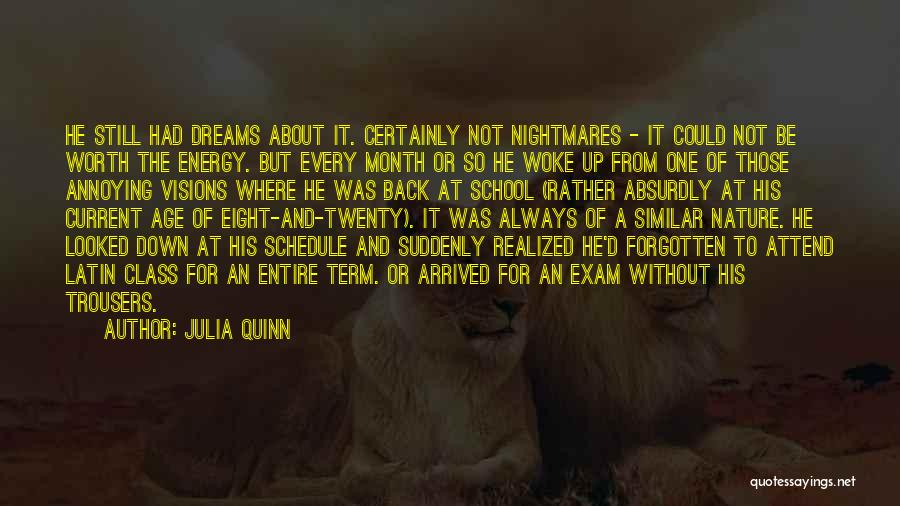 HE STILL HAD DREAMS ABOUT IT. CERTAINLY NOT NIGHTMARES - IT COULD NOT BE WORTH THE ENERGY. BUT EVERY MONTH OR SO HE WOKE UP FROM ONE OF THOSE ANNOYING VISIONS WHERE HE WAS BACK AT SCHOOL (RATHER ABSURDLY AT HIS CURRENT AGE OF EIGHT-AND-TWENTY). IT WAS ALWAYS OF A SIMILAR NATURE. HE LOOKED DOWN AT HIS SCHEDULE AND SUDDENLY REALIZED HE'D FORGOTTEN TO ATTEND LATIN CLASS FOR AN ENTIRE TERM. OR ARRIVED FOR AN EXAM WITHOUT HIS TROUSERS.

AUTHOR: JULIA QUINN

quotessayings.net